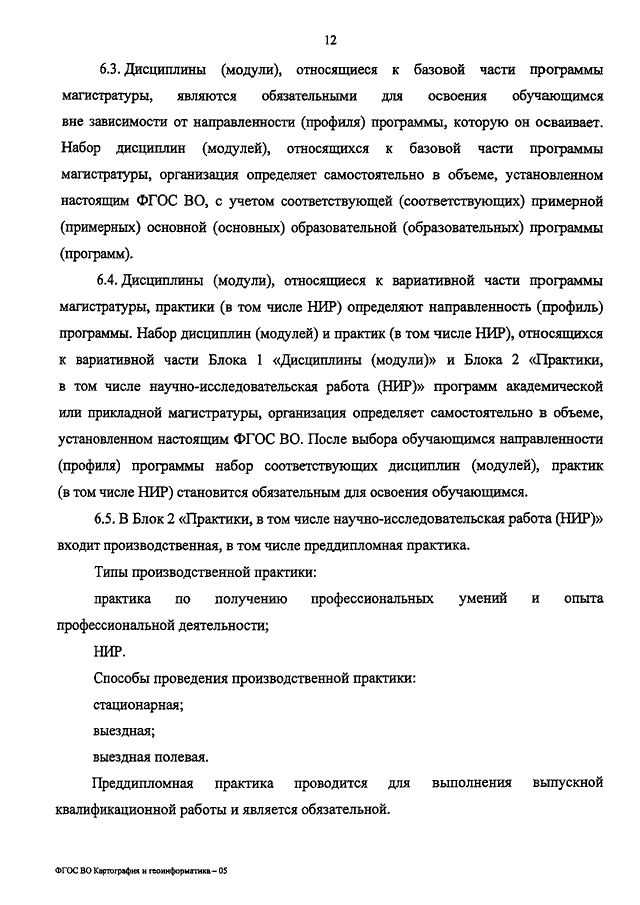 12

6.3. Дисциплины (модули), относящиеся к базовой части программы магистратуры, являются обязательными для освоения обучающимся вне зависимости от направленности (профиля) программы, которую он осваивает. Набор дисциплин (модулей), относящихся к базовой части программы магистратуры, организация определяет самостоятельно в объеме, установленном настоящим ФГОС ВО, с учетом соответствующей (соответствующих) примерной (примерных) основной (основных) образовательной (образовательных) программы (программ).

6.4. Дисциплины (модули), относящиеся к вариативной части программы магистратуры, практики (в том числе НИР) определяют направленность (профиль) программы. Набор дисциплин (модулей) и практик (в том числе НИР), относящихся к вариативной части Блока 1 «Дисциплины (модули)» и Блока 2 «Практики, в том числе научно-исследовательская работа (НИР)» программ академической или прикладной магистратуры, организация определяет самостоятельно в объеме, установленном настоящим ФГОС ВО. После выбора обучающимся направленности (профиля) программы набор соответствующих дисциплин (модулей), практик (в том числе НИР) становится обязательным для освоения обучающимся.

6.5. В Блок 2 «Практики, в том числе научно-исследовательская работа (НИР)» входит производственная, в том числе преддипломная практика.

Типы производственной практики:

практика по получению профессиональных умений и опыта профессиональной деятельности;

НИР.

Способы проведения производственной практики:

стационарная;

выездная;

выездная полевая.

Преддипломная практика проводится для выполнения выпускной квалификационной работы и является обязательной.

ФГОС ВО Картография и геоинформатика – 05